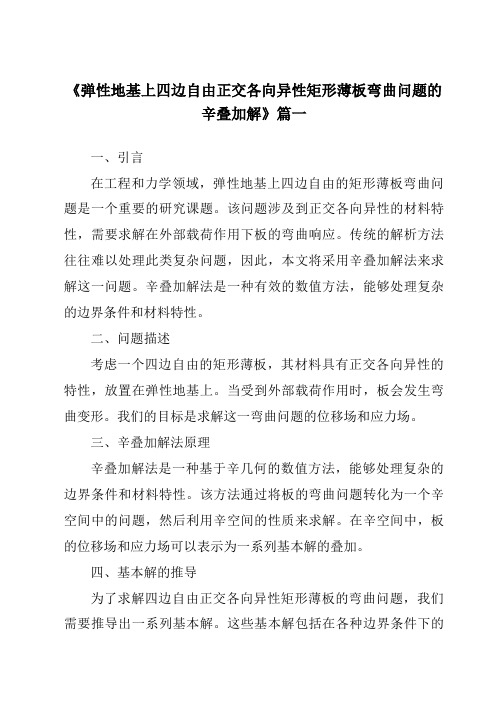 《弹性地基上四边自由正交各向异性矩形薄板弯曲问题的辛叠加解》篇一

一、引言

在工程和力学领域，弹性地基上四边自由的矩形薄板弯曲问题是一个重要的研究课题。该问题涉及到正交各向异性的材料特性，需要求解在外部载荷作用下板的弯曲响应。传统的解析方法往往难以处理此类复杂问题，因此，本文将采用辛叠加解法来求解这一问题。辛叠加解法是一种有效的数值方法，能够处理复杂的边界条件和材料特性。

二、问题描述

考虑一个四边自由的矩形薄板，其材料具有正交各向异性的特性，放置在弹性地基上。当受到外部载荷作用时，板会发生弯曲变形。我们的目标是求解这一弯曲问题的位移场和应力场。

三、辛叠加解法原理

辛叠加解法是一种基于辛几何的数值方法，能够处理复杂的边界条件和材料特性。该方法通过将板的弯曲问题转化为一个辛空间中的问题，然后利用辛空间的性质来求解。在辛空间中，板的位移场和应力场可以表示为一系列基本解的叠加。

四、基本解的推导

为了求解四边自由正交各向异性矩形薄板的弯曲问题，我们需要推导出一系列基本解。这些基本解包括在各种边界条件下的